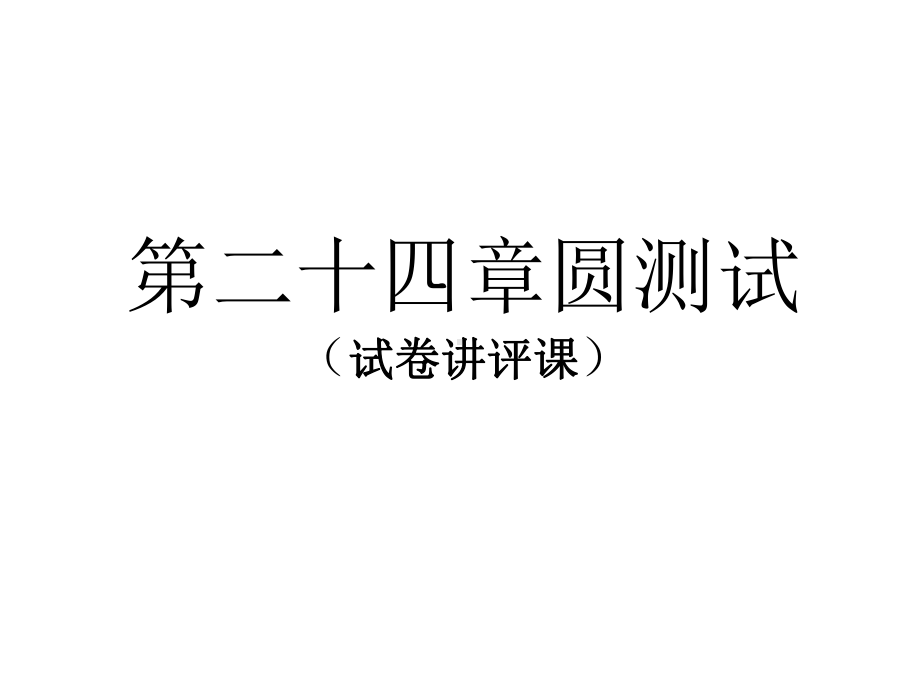 第二十四章圆测试

（试卷讲评课）